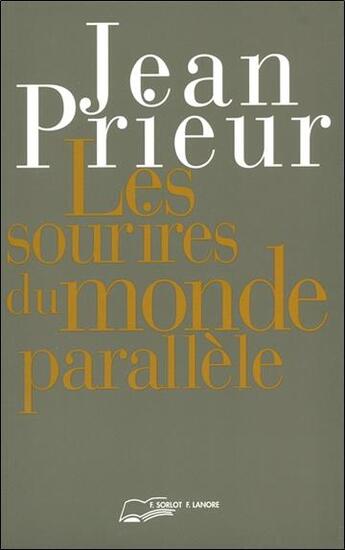 Jean
Prieur

Les
sourires
du monde
parallèle

F. SORLOT F. LANORE